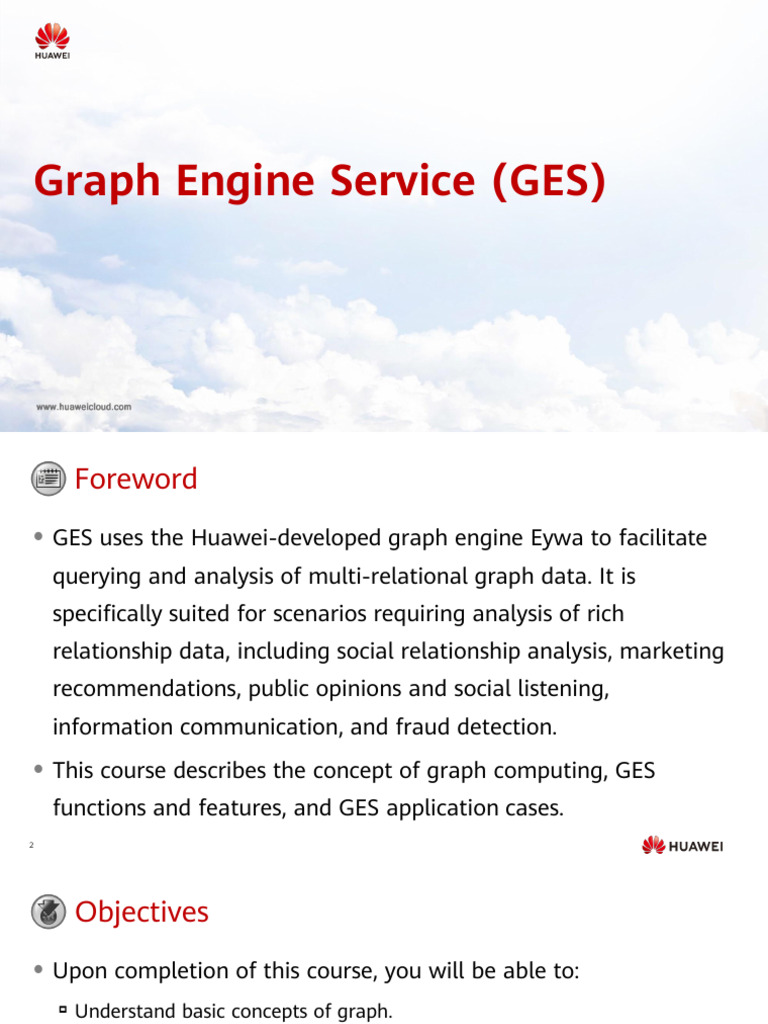 HUAWEI

Graph Engine Service (GES)

www.huaweicloud.com

Foreword

• GES uses the Huawei-developed graph engine Eywa to facilitate querying and analysis of multi-relational graph data. It is specifically suited for scenarios requiring analysis of rich relationship data, including social relationship analysis, marketing recommendations, public opinions and social listening, information communication, and fraud detection.

• This course describes the concept of graph computing, GES functions and features, and GES application cases.

2

HUAWEI

Objectives

• Upon completion of this course, you will be able to:

▫ Understand basic concepts of graph.